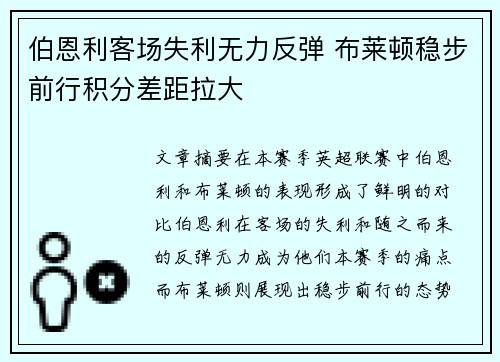 伯恩利客场失利无力反弹 布莱顿稳步前行积分差距拉大

文章摘要在本赛季英超联赛中伯恩利和布莱顿的表现形成了鲜明的对比伯恩利在客场的失利和随之而来的反弹无力成为他们本赛季的痛点而布莱顿则展现出稳步前行的态势